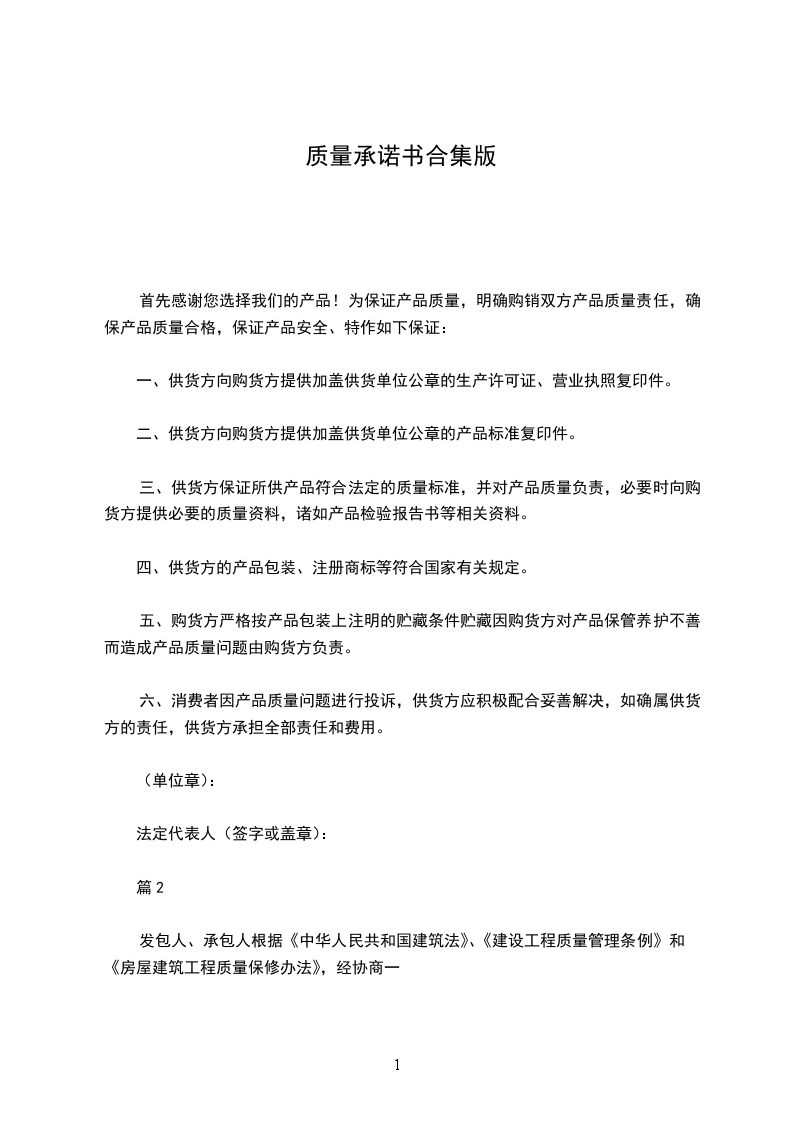 质量承诺书合集版

首先感谢您选择我们的产品！为保证产品质量，明确购销双方产品质量责任，确保产品质量合格，保证产品安全、特作如下保证：

一、供货方向购货方提供加盖供货单位公章的生产许可证、营业执照复印件。

二、供货方向购货方提供加盖供货单位公章的产品标准复印件。

三、供货方保证所供产品符合法定的质量标准，并对产品质量负责，必要时向购货方提供必要的质量资料，诸如产品检验报告书等相关资料。

四、供货方的产品包装、注册商标等符合国家有关规定。

五、购货方严格按产品包装上注明的贮藏条件贮藏因购货方对产品保管养护不善而造成产品质量问题由购货方负责。

六、消费者因产品质量问题进行投诉，供货方应积极配合妥善解决，如确属供货方的责任，供货方承担全部责任和费用。

（单位章）：

法定代表人（签字或盖章）：

篇 2

发包人、承包人根据《中华人民共和国建筑法》、《建设工程质量管理条例》和《房屋建筑工程质量保修办法》，经协商一

1